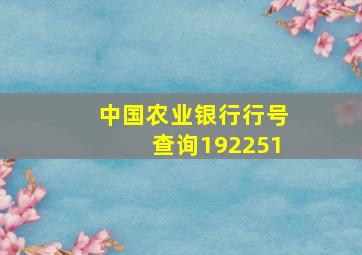 中国农业银行行号查询192251